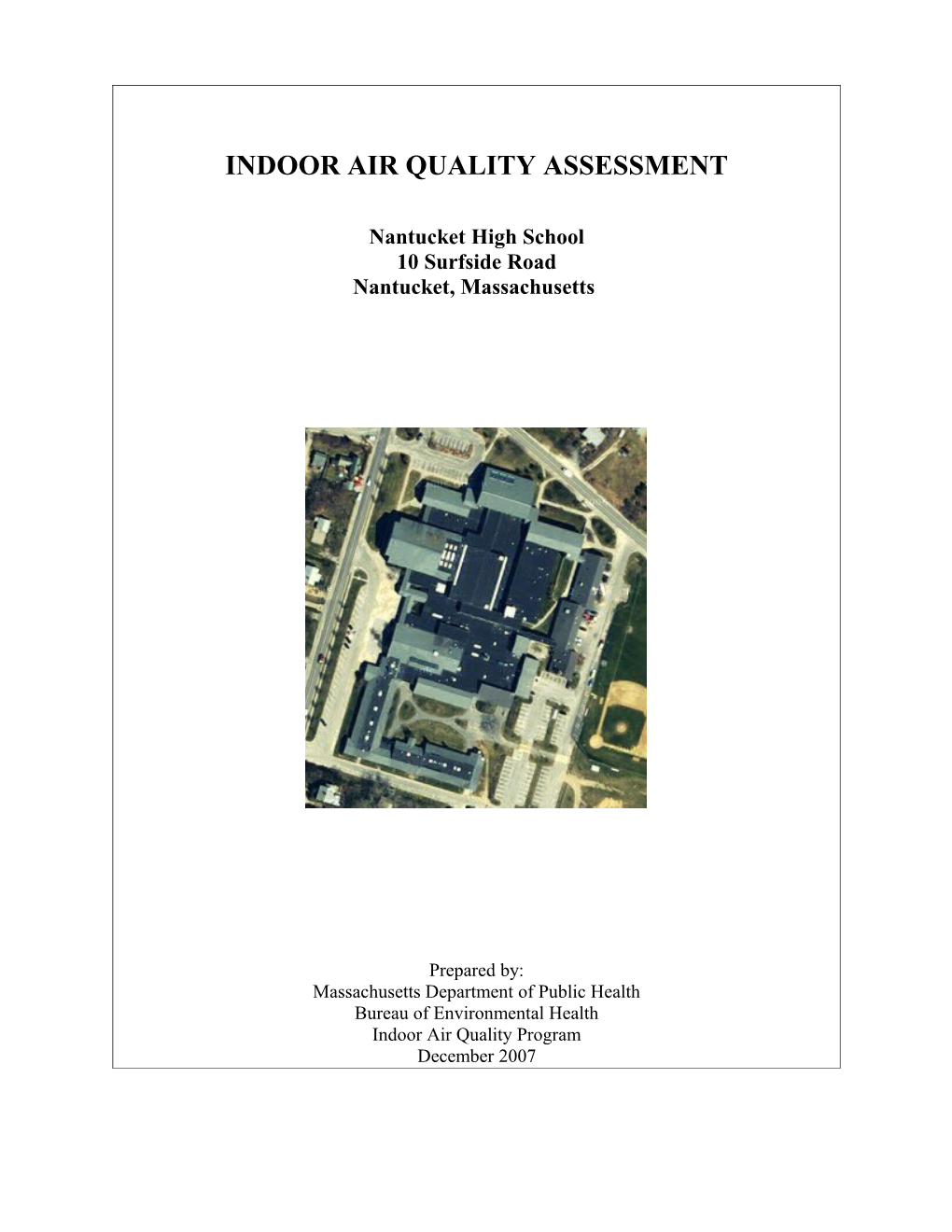 INDOOR AIR QUALITY ASSESSMENT

Nantucket High School
10 Surfside Road
Nantucket, Massachusetts

Prepared by:
Massachusetts Department of Public Health
Bureau of Environmental Health
Indoor Air Quality Program
December 2007